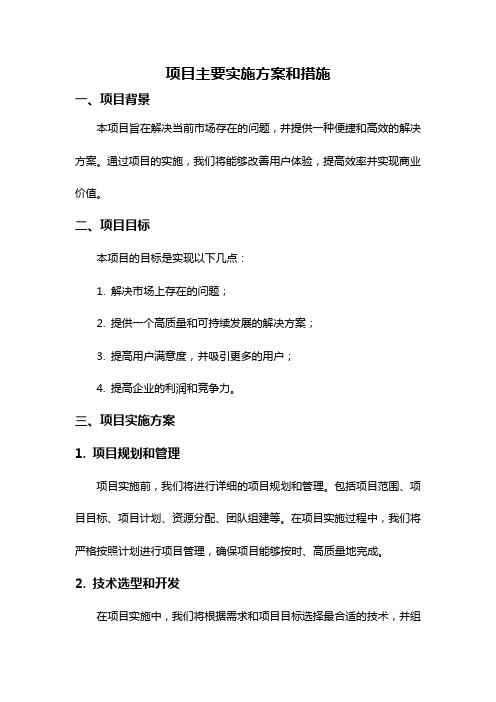 项目主要实施方案和措施

一、项目背景

本项目旨在解决当前市场存在的问题，并提供一种便捷和高效的解决方案。通过项目的实施，我们将能够改善用户体验，提高效率并实现商业价值。

二、项目目标

本项目的目标是实现以下几点：

1. 解决市场上存在的问题；

2. 提供一个高质量和可持续发展的解决方案；

3. 提高用户满意度，并吸引更多的用户；

4. 提高企业的利润和竞争力。

三、项目实施方案

1. 项目规划和管理

项目实施前，我们将进行详细的项目规划和管理。包括项目范围、项目目标、项目计划、资源分配、团队组建等。在项目实施过程中，我们将严格按照计划进行项目管理，确保项目能够按时、高质量地完成。

2. 技术选型和开发

在项目实施中，我们将根据需求和项目目标选择最合适的技术，并组